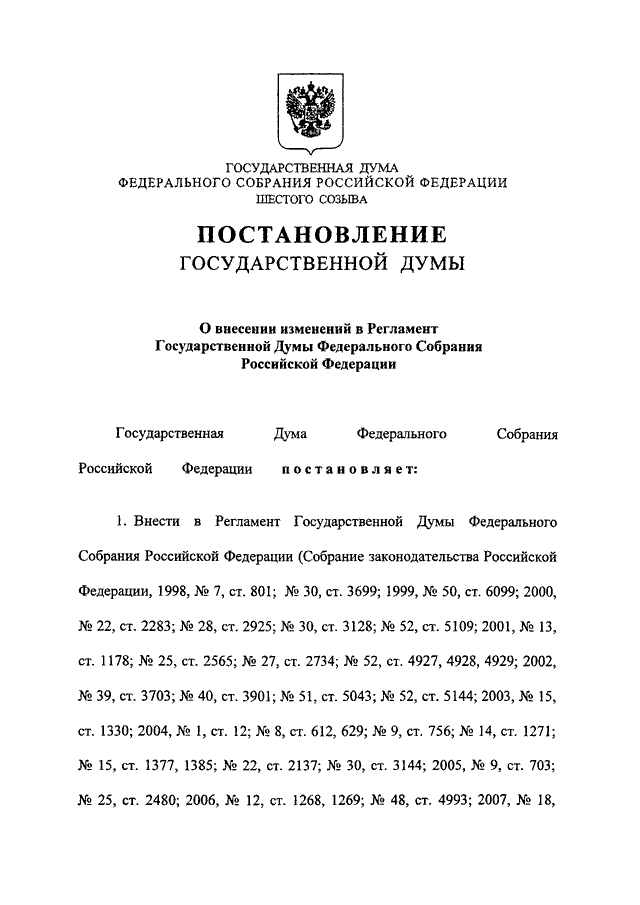 ГОСУДАРСТВЕННАЯ ДУМА
ФЕДЕРАЛЬНОГО СОБРАНИЯ РОССИЙСКОЙ ФЕДЕРАЦИИ
ШЕСТОГО СОЗЫВА

ПОСТАНОВЛЕНИЕ
ГОСУДАРСТВЕННОЙ ДУМЫ

О внесении изменений в Регламент Государственной Думы Федерального Собрания Российской Федерации

Государственная Дума Федерального Собрания Российской Федерации постановляет:

1. Внести в Регламент Государственной Думы Федерального Собрания Российской Федерации (Собрание законодательства Российской Федерации, 1998, № 7, ст. 801; № 30, ст. 3699; 1999, № 50, ст. 6099; 2000, № 22, ст. 2283; № 28, ст. 2925; № 30, ст. 3128; № 52, ст. 5109; 2001, № 13, ст. 1178; № 25, ст. 2565; № 27, ст. 2734; № 52, ст. 4927, 4928, 4929; 2002, № 39, ст. 3703; № 40, ст. 3901; № 51, ст. 5043; № 52, ст. 5144; 2003, № 15, ст. 1330; 2004, № 1, ст. 12; № 8, ст. 612, 629; № 9, ст. 756; № 14, ст. 1271; № 15, ст. 1377, 1385; № 22, ст. 2137; № 30, ст. 3144; 2005, № 9, ст. 703; № 25, ст. 2480; 2006, № 12, ст. 1268, 1269; № 48, ст. 4993; 2007, № 18,